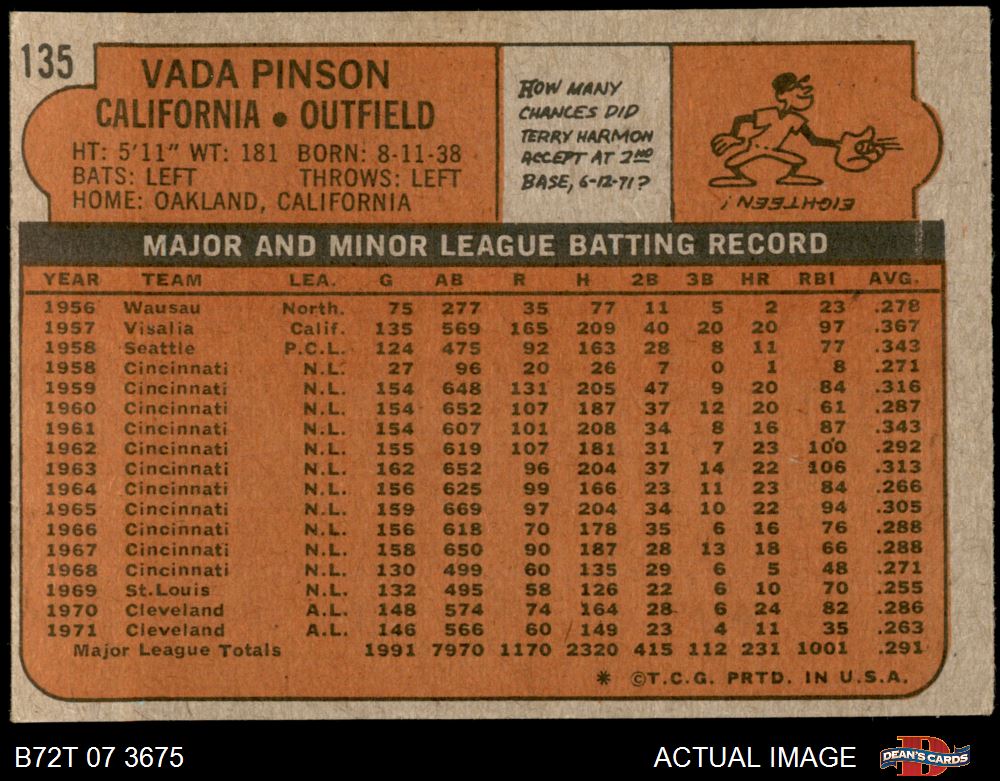 135

VADA PINSON
CALIFORNIA • OUTFIELD

HT: 5'11" WT: 181 BORN: 8-11-38
BATS: LEFT THROWS: LEFT
HOME: OAKLAND, CALIFORNIA

HOW MANY CHANCES DID TERRY HARMON ACCEPT AT 2ND BASE, 6-12-71?

EIGHTEEN!

MAJOR AND MINOR LEAGUE BATTING RECORD

| YEAR | TEAM | LEA. | G | AB | R | H | 2B | 3B | HR | RBI | AVG. |
|---|---|---|---|---|---|---|---|---|---|---|---|
| 1956 | Wausau | North. | 75 | 277 | 35 | 77 | 11 | 5 | 2 | 23 | .278 |
| 1957 | Visalia | Calif. | 135 | 569 | 165 | 209 | 40 | 20 | 20 | 97 | .367 |
| 1958 | Seattle | P.C.L. | 124 | 475 | 92 | 163 | 28 | 8 | 11 | 77 | .343 |
| 1958 | Cincinnati | N.L. | 27 | 96 | 20 | 26 | 7 | 0 | 1 | 8 | .271 |
| 1959 | Cincinnati | N.L. | 154 | 648 | 131 | 205 | 47 | 9 | 20 | 84 | .316 |
| 1960 | Cincinnati | N.L. | 154 | 652 | 107 | 187 | 37 | 12 | 20 | 61 | .287 |
| 1961 | Cincinnati | N.L. | 154 | 607 | 101 | 208 | 34 | 8 | 16 | 87 | .343 |
| 1962 | Cincinnati | N.L. | 155 | 619 | 107 | 181 | 31 | 7 | 23 | 100 | .292 |
| 1963 | Cincinnati | N.L. | 162 | 652 | 96 | 204 | 37 | 14 | 22 | 106 | .313 |
| 1964 | Cincinnati | N.L. | 156 | 625 | 99 | 166 | 23 | 11 | 23 | 84 | .266 |
| 1965 | Cincinnati | N.L. | 159 | 669 | 97 | 204 | 34 | 10 | 22 | 94 | .305 |
| 1966 | Cincinnati | N.L. | 156 | 618 | 70 | 178 | 35 | 6 | 16 | 76 | .288 |
| 1967 | Cincinnati | N.L. | 158 | 650 | 90 | 187 | 28 | 13 | 18 | 66 | .288 |
| 1968 | Cincinnati | N.L. | 130 | 499 | 60 | 135 | 29 | 6 | 5 | 48 | .271 |
| 1969 | St.Louis | N.L. | 132 | 495 | 58 | 126 | 22 | 6 | 10 | 70 | .255 |
| 1970 | Cleveland | A.L. | 148 | 574 | 74 | 164 | 28 | 6 | 24 | 82 | .286 |
| 1971 | Cleveland | A.L. | 146 | 566 | 60 | 149 | 23 | 4 | 11 | 35 | .263 |
| Major League Totals | | | 1991 | 7970 | 1170 | 2320 | 415 | 112 | 231 | 1001 | .291 |

* ©T.C.G. PRTD. IN U.S.A.

B72T 07 3675

ACTUAL IMAGE

DEAN'S CARDS